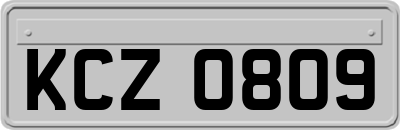 KCZ 0809